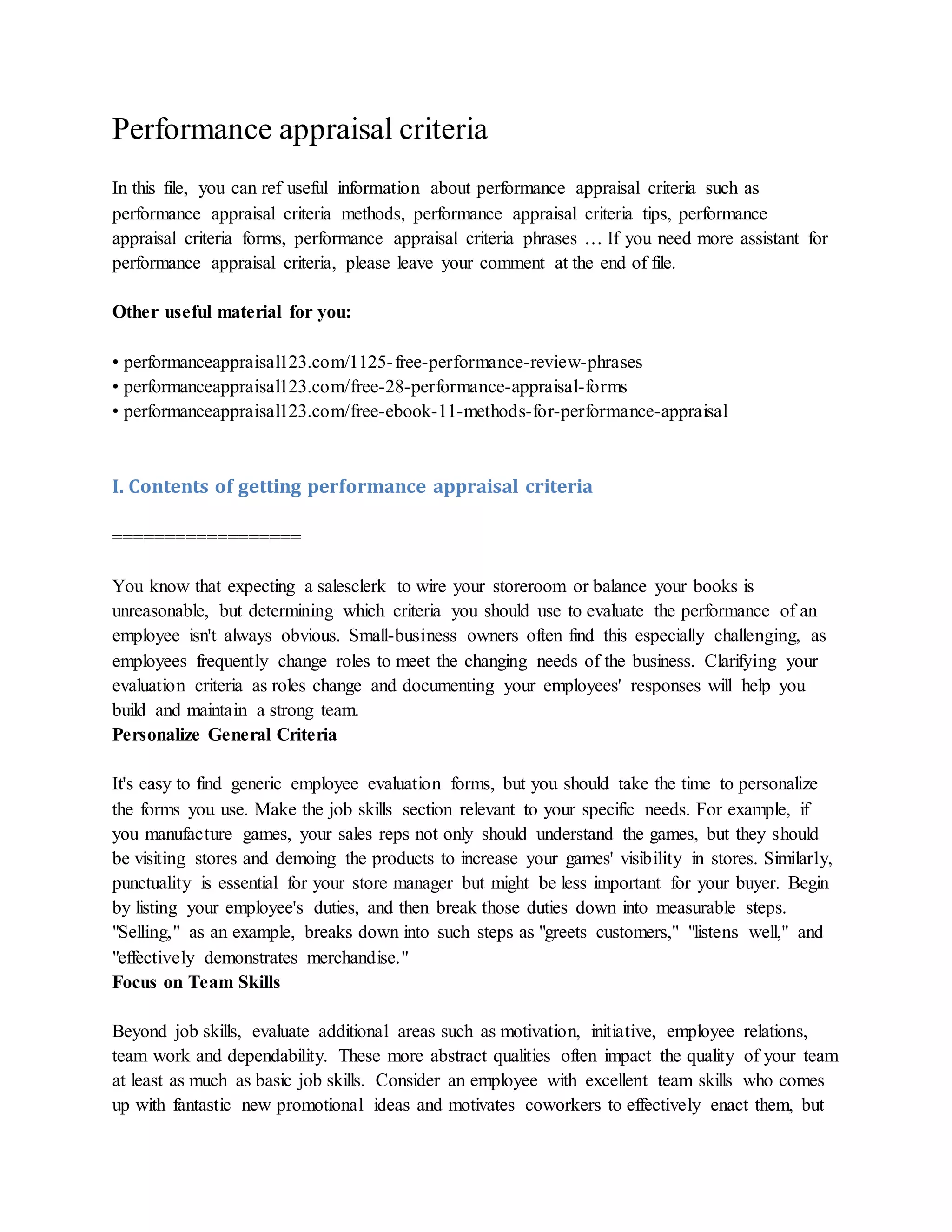 Performance appraisal criteria

In this file, you can ref useful information about performance appraisal criteria such as performance appraisal criteria methods, performance appraisal criteria tips, performance appraisal criteria forms, performance appraisal criteria phrases … If you need more assistant for performance appraisal criteria, please leave your comment at the end of file.

Other useful material for you:

• performanceappraisal123.com/1125-free-performance-review-phrases
• performanceappraisal123.com/free-28-performance-appraisal-forms
• performanceappraisal123.com/free-ebook-11-methods-for-performance-appraisal

I. Contents of getting performance appraisal criteria

==================

You know that expecting a salesclerk to wire your storeroom or balance your books is unreasonable, but determining which criteria you should use to evaluate the performance of an employee isn't always obvious. Small-business owners often find this especially challenging, as employees frequently change roles to meet the changing needs of the business. Clarifying your evaluation criteria as roles change and documenting your employees' responses will help you build and maintain a strong team.
Personalize General Criteria

It's easy to find generic employee evaluation forms, but you should take the time to personalize the forms you use. Make the job skills section relevant to your specific needs. For example, if you manufacture games, your sales reps not only should understand the games, but they should be visiting stores and demoing the products to increase your games' visibility in stores. Similarly, punctuality is essential for your store manager but might be less important for your buyer. Begin by listing your employee's duties, and then break those duties down into measurable steps. "Selling," as an example, breaks down into such steps as "greets customers," "listens well," and "effectively demonstrates merchandise."
Focus on Team Skills

Beyond job skills, evaluate additional areas such as motivation, initiative, employee relations, team work and dependability. These more abstract qualities often impact the quality of your team at least as much as basic job skills. Consider an employee with excellent team skills who comes up with fantastic new promotional ideas and motivates coworkers to effectively enact them, but